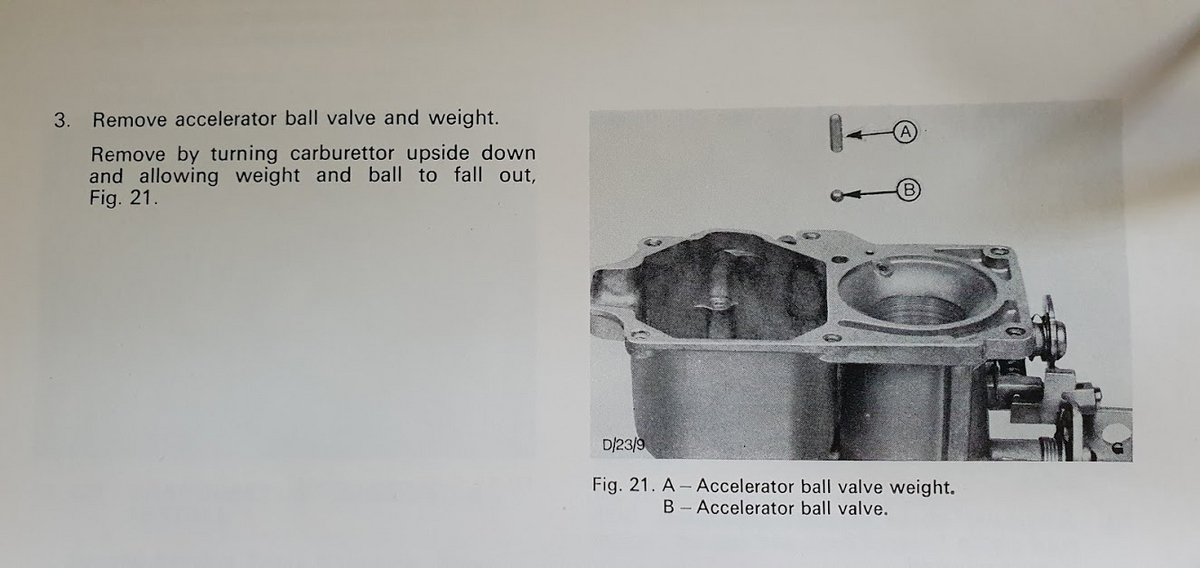 3. Remove accelerator ball valve and weight.

Remove by turning carburettor upside down and allowing weight and ball to fall out, Fig. 21.

A

B

D/23/9

Fig. 21. A – Accelerator ball valve weight.
B – Accelerator ball valve.